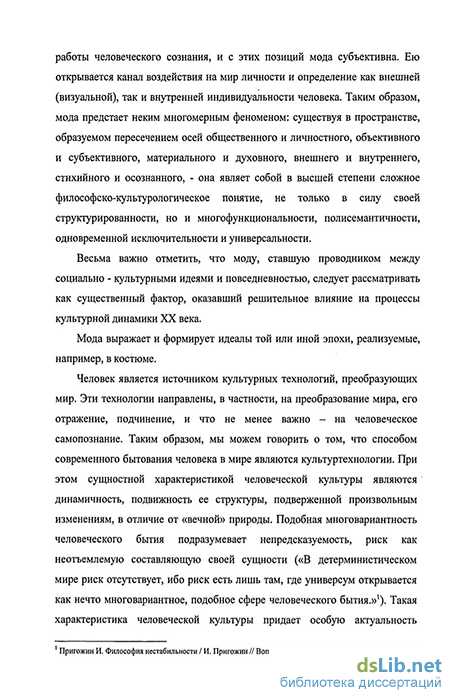 работы человеческого сознания, и с этих позиций мода субъективна. Ею открывается канал воздействия на мир личности и определение как внешней (визуальной), так и внутренней индивидуальности человека. Таким образом, мода предстает неким многомерным феноменом: существуя в пространстве, образуемом пересечением осей общественного и личностного, объективного и субъективного, материального и духовного, внешнего и внутреннего, стихийного и осознанного, - она являет собой в высшей степени сложное философско-культурологическое понятие, не только в силу своей структурированности, но и многофункциональности, полисемантичности, одновременной исключительности и универсальности.

Весьма важно отметить, что моду, ставшую проводником между социально - культурными идеями и повседневностью, следует рассматривать как существенный фактор, оказавший решительное влияние на процессы культурной динамики XX века.

Мода выражает и формирует идеалы той или иной эпохи, реализуемые, например, в костюме.

Человек является источником культурных технологий, преобразующих мир. Эти технологии направлены, в частности, на преобразование мира, его отражение, подчинение, и что не менее важно – на человеческое самопознание. Таким образом, мы можем говорить о том, что способом современного бытования человека в мире являются культуртехнологии. При этом сущностной характеристикой человеческой культуры являются динамичность, подвижность ее структуры, подверженной произвольным изменениям, в отличие от «вечной» природы. Подобная многовариантность человеческого бытия подразумевает непредсказуемость, риск как неотъемлемую составляющую своей сущности («В детерминистическом мире риск отсутствует, ибо риск есть лишь там, где универсум открывается как нечто многовариантное, подобное сфере человеческого бытия.»$^1$). Такая характеристика человеческой культуры придает особую актуальность

$^1$ Пригожин И. Философия нестабильности / И. Пригожин // Воп

dsLib.net
библиотека диссертаций